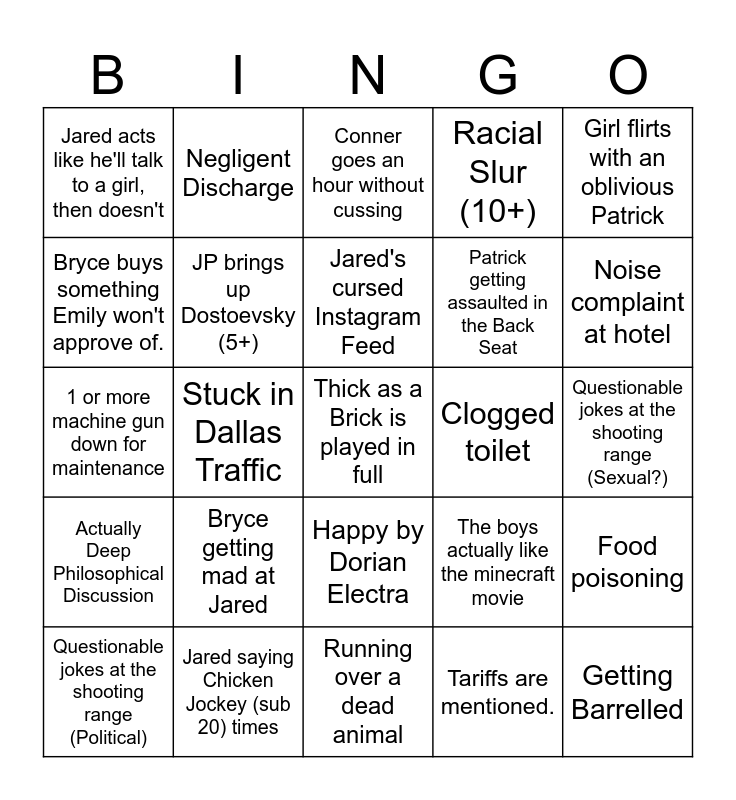 | B | I | N | G | O |
|---|---|---|---|---|
| Jared acts like he'll talk to a girl, then doesn't | Negligent Discharge | Conner goes an hour without cussing | Racial Slur (10+) | Girl flirts with an oblivious Patrick |
| Bryce buys something Emily won't approve of. | JP brings up Dostoevsky (5+) | Jared's cursed Instagram Feed | Patrick getting assaulted in the Back Seat | Noise complaint at hotel |
| 1 or more machine gun down for maintenance | Stuck in Dallas Traffic | Thick as a Brick is played in full | Clogged toilet | Questionable jokes at the shooting range (Sexual?) |
| Actually Deep Philosophical Discussion | Bryce getting mad at Jared | Happy by Dorian Electra | The boys actually like the minecraft movie | Food poisoning |
| Questionable jokes at the shooting range (Political) | Jared saying Chicken Jockey (sub 20) times | Running over a dead animal | Tariffs are mentioned. | Getting Barrelled |